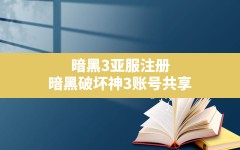 暗黑3亚服注册
暗黑破坏神3账号共享